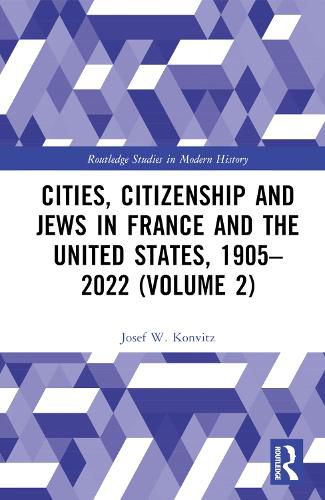 Routledge Studies in Modern History

CITIES, CITIZENSHIP AND JEWS IN FRANCE AND THE UNITED STATES, 1905–2022 (VOLUME 2)

Josef W. Konvitz

ROUTLEDGE